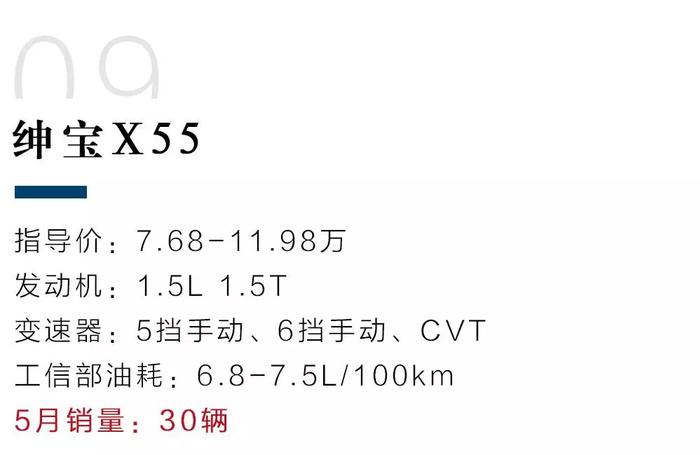 09

绅宝X55

指导价：7.68-11.98万
发动机：1.5L 1.5T
变速器：5挡手动、6挡手动、CVT
工信部油耗：6.8-7.5L/100km
5月销量：30辆